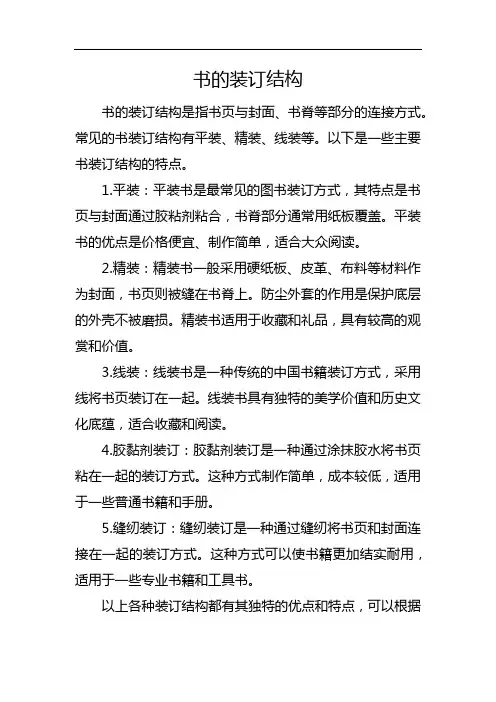 书的装订结构

书的装订结构是指书页与封面、书脊等部分的连接方式。常见的书装订结构有平装、精装、线装等。以下是一些主要书装订结构的特点。

1.平装：平装书是最常见的图书装订方式，其特点是书页与封面通过胶粘剂粘合，书脊部分通常用纸板覆盖。平装书的优点是价格便宜、制作简单，适合大众阅读。

2.精装：精装书一般采用硬纸板、皮革、布料等材料作为封面，书页则被缝在书脊上。防尘外套的作用是保护底层的外壳不被磨损。精装书适用于收藏和礼品，具有较高的观赏和价值。

3.线装：线装书是一种传统的中国书籍装订方式，采用线将书页装订在一起。线装书具有独特的美学价值和历史文化底蕴，适合收藏和阅读。

4.胶黏剂装订：胶黏剂装订是一种通过涂抹胶水将书页粘在一起的装订方式。这种方式制作简单，成本较低，适用于一些普通书籍和手册。

5.缝纫装订：缝纫装订是一种通过缝纫将书页和封面连接在一起的装订方式。这种方式可以使书籍更加结实耐用，适用于一些专业书籍和工具书。

以上各种装订结构都有其独特的优点和特点，可以根据